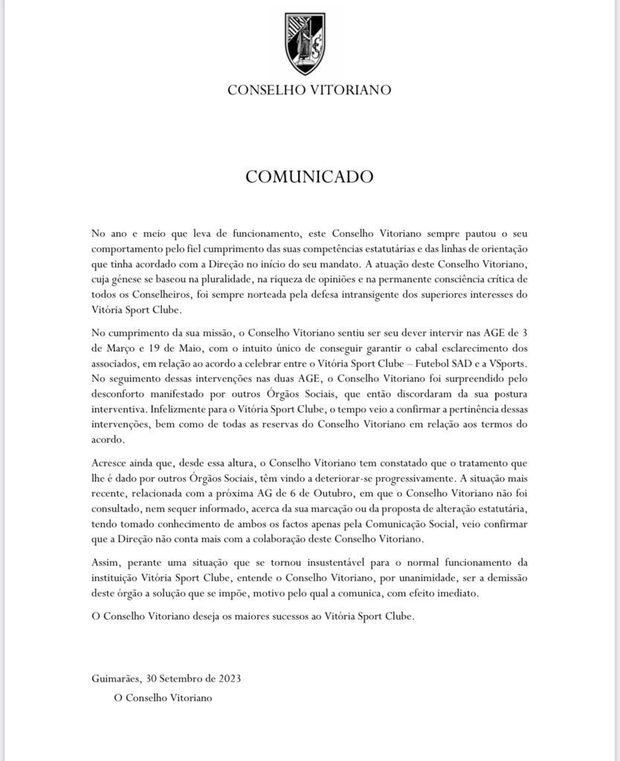 CONSELHO VITORIANO

COMUNICADO

No ano e meio que leva de funcionamento, este Conselho Vitoriano sempre pautou o seu comportamento pelo fiel cumprimento das suas competências estatutárias e das linhas de orientação que tinha acordado com a Direção no início do seu mandato. A atuação deste Conselho Vitoriano, cuja génese se baseou na pluralidade, na riqueza de opiniões e na permanente consciência crítica de todos os Conselheiros, foi sempre norteada pela defesa intransigente dos superiores interesses do Vitória Sport Clube.

No cumprimento da sua missão, o Conselho Vitoriano sentiu ser seu dever intervir nas AGE de 3 de Março e 19 de Maio, com o intuito único de conseguir garantir o cabal esclarecimento dos associados, em relação ao acordo a celebrar entre o Vitória Sport Clube – Futebol SAD e a VSports. No seguimento dessas intervenções nas duas AGE, o Conselho Vitoriano foi surpreendido pelo desconforto manifestado por outros Órgãos Sociais, que então discordaram da sua postura interventiva. Infelizmente para o Vitória Sport Clube, o tempo veio a confirmar a pertinência dessas intervenções, bem como de todas as reservas do Conselho Vitoriano em relação aos termos do acordo.

Acresce ainda que, desde essa altura, o Conselho Vitoriano tem constatado que o tratamento que lhe é dado por outros Órgãos Sociais, têm vindo a deteriorar-se progressivamente. A situação mais recente, relacionada com a próxima AG de 6 de Outubro, em que o Conselho Vitoriano não foi consultado, nem sequer informado, acerca da sua marcação ou da proposta de alteração estatutária, tendo tomado conhecimento de ambos os factos apenas pela Comunicação Social, veio confirmar que a Direção não conta mais com a colaboração deste Conselho Vitoriano.

Assim, perante uma situação que se tornou insustentável para o normal funcionamento da instituição Vitória Sport Clube, entende o Conselho Vitoriano, por unanimidade, ser a demissão deste órgão a solução que se impõe, motivo pelo qual a comunica, com efeito imediato.

O Conselho Vitoriano deseja os maiores sucessos ao Vitória Sport Clube.

Guimarães, 30 Setembro de 2023
O Conselho Vitoriano